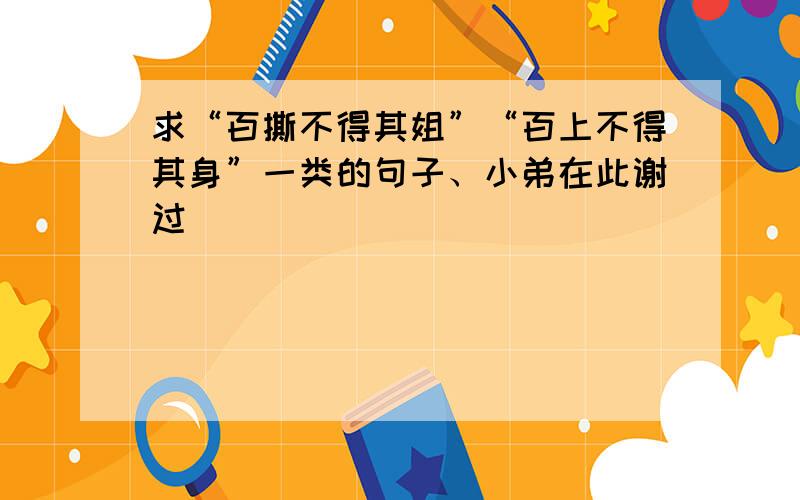 求“百撕不得其姐”“百上不得其身”一类的句子、小弟在此谢过